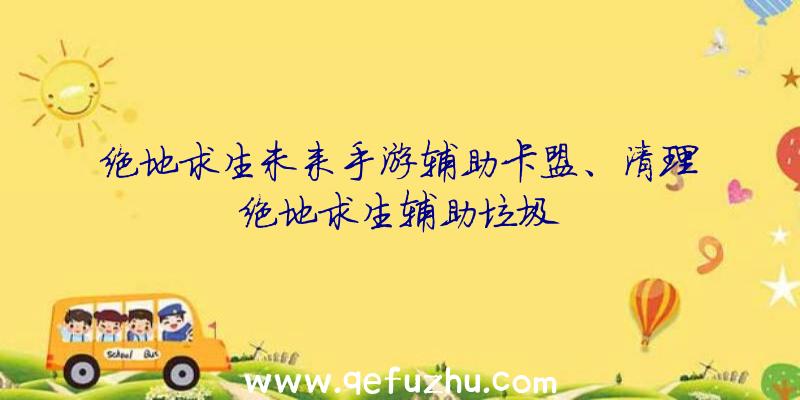 绝地求生未来手游辅助卡盟、清理绝地求生辅助垃圾

School Bus

www.qefuzhu.com